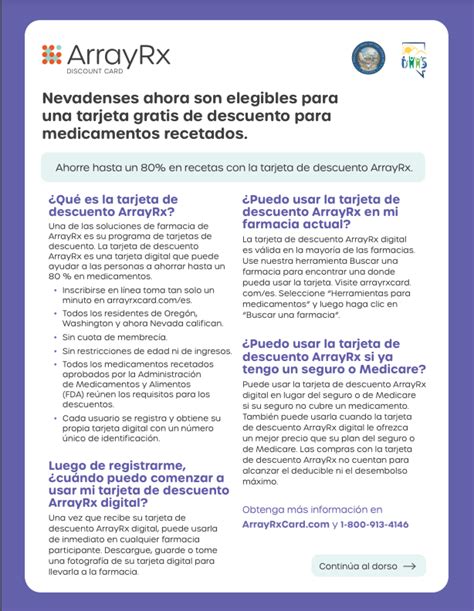 ArrayRx
DISCOUNT CARD

DHHS

Nevadenses ahora son elegibles para una tarjeta gratis de descuento para medicamentos recetados.

Ahorre hasta un 80% en recetas con la tarjeta de descuento ArrayRx.

¿Qué es la tarjeta de descuento ArrayRx?

Una de las soluciones de farmacia de ArrayRx es su programa de tarjetas de descuento. La tarjeta de descuento ArrayRx es una tarjeta digital que puede ayudar a las personas a ahorrar hasta un 80 % en medicamentos.

• Inscribirse en línea toma tan solo un minuto en arrayrxcard.com/es.
• Todos los residentes de Oregón, Washington y ahora Nevada califican.
• Sin cuota de membrecía.
• Sin restricciones de edad ni de ingresos.
• Todos los medicamentos recetados aprobados por la Administración de Medicamentos y Alimentos (FDA) reúnen los requisitos para los descuentos.
• Cada usuario se registra y obtiene su propia tarjeta digital con un número único de identificación.

Luego de registrarme, ¿cuándo puedo comenzar a usar mi tarjeta de descuento ArrayRx digital?

Una vez que recibe su tarjeta de descuento ArrayRx digital, puede usarla de inmediato en cualquier farmacia participante. Descargue, guarde o tome una fotografía de su tarjeta digital para llevarla a la farmacia.

¿Puedo usar la tarjeta de descuento ArrayRx en mi farmacia actual?

La tarjeta de descuento ArrayRx digital es válida en la mayoría de las farmacias. Use nuestra herramienta Buscar una farmacia para encontrar una donde pueda usar la tarjeta. Visite arrayrxcard.com/es. Seleccione "Herramientas para medicamentos" y luego haga clic en "Buscar una farmacia".

¿Puedo usar la tarjeta de descuento ArrayRx si ya tengo un seguro o Medicare?

Puede usar la tarjeta de descuento ArrayRx digital en lugar del seguro o de Medicare si su seguro no cubre un medicamento. También puede usarla cuando la tarjeta de descuento ArrayRx digital le ofrezca un mejor precio que su plan del seguro o de Medicare. Las compras con la tarjeta de descuento ArrayRx no cuentan para alcanzar el deducible ni el desembolso máximo.

Obtenga más información en ArrayRxCard.com y 1-800-913-4146

Continúa al dorso →